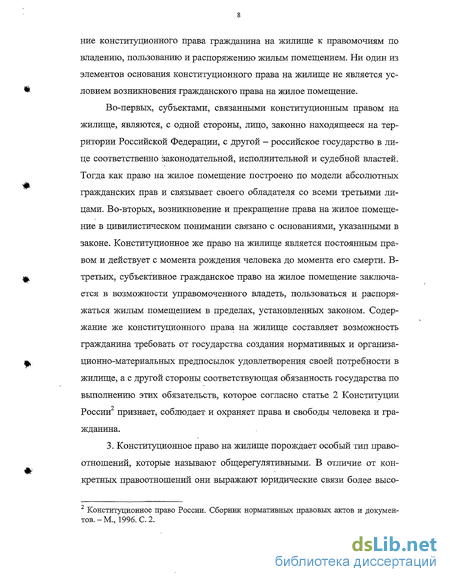 8

ние конституционного права гражданина на жилище к правомочиям по владению, пользованию и распоряжению жилым помещением. Ни один из элементов основания конституционного права на жилище не является условием возникновения гражданского права на жилое помещение.

Во-первых, субъектами, связанными конституционным правом на жилище, являются, с одной стороны, лицо, законно находящееся на территории Российской Федерации, с другой – российское государство в лице соответственно законодательной, исполнительной и судебной властей. Тогда как право на жилое помещение построено по модели абсолютных гражданских прав и связывает своего обладателя со всеми третьими лицами. Во-вторых, возникновение и прекращение права на жилое помещение в цивилистическом понимании связано с основаниями, указанными в законе. Конституционное же право на жилище является постоянным правом и действует с момента рождения человека до момента его смерти. В-третьих, субъективное гражданское право на жилое помещение заключается в возможности управомоченного владеть, пользоваться и распоряжаться жилым помещением в пределах, установленных законом. Содержание же конституционного права на жилище составляет возможность гражданина требовать от государства создания нормативных и организационно-материальных предпосылок удовлетворения своей потребности в жилище, а с другой стороны соответствующая обязанность государства по выполнению этих обязательств, которое согласно статье 2 Конституции России$^2$ признает, соблюдает и охраняет права и свободы человека и гражданина.

3. Конституционное право на жилище порождает особый тип правоотношений, которые называют общерегулятивными. В отличие от конкретных правоотношений они выражают юридические связи более высо-

$^2$ Конституционное право России. Сборник нормативных правовых актов и документов. – М., 1996. С. 2.

dsLib.net
библиотека диссертаций